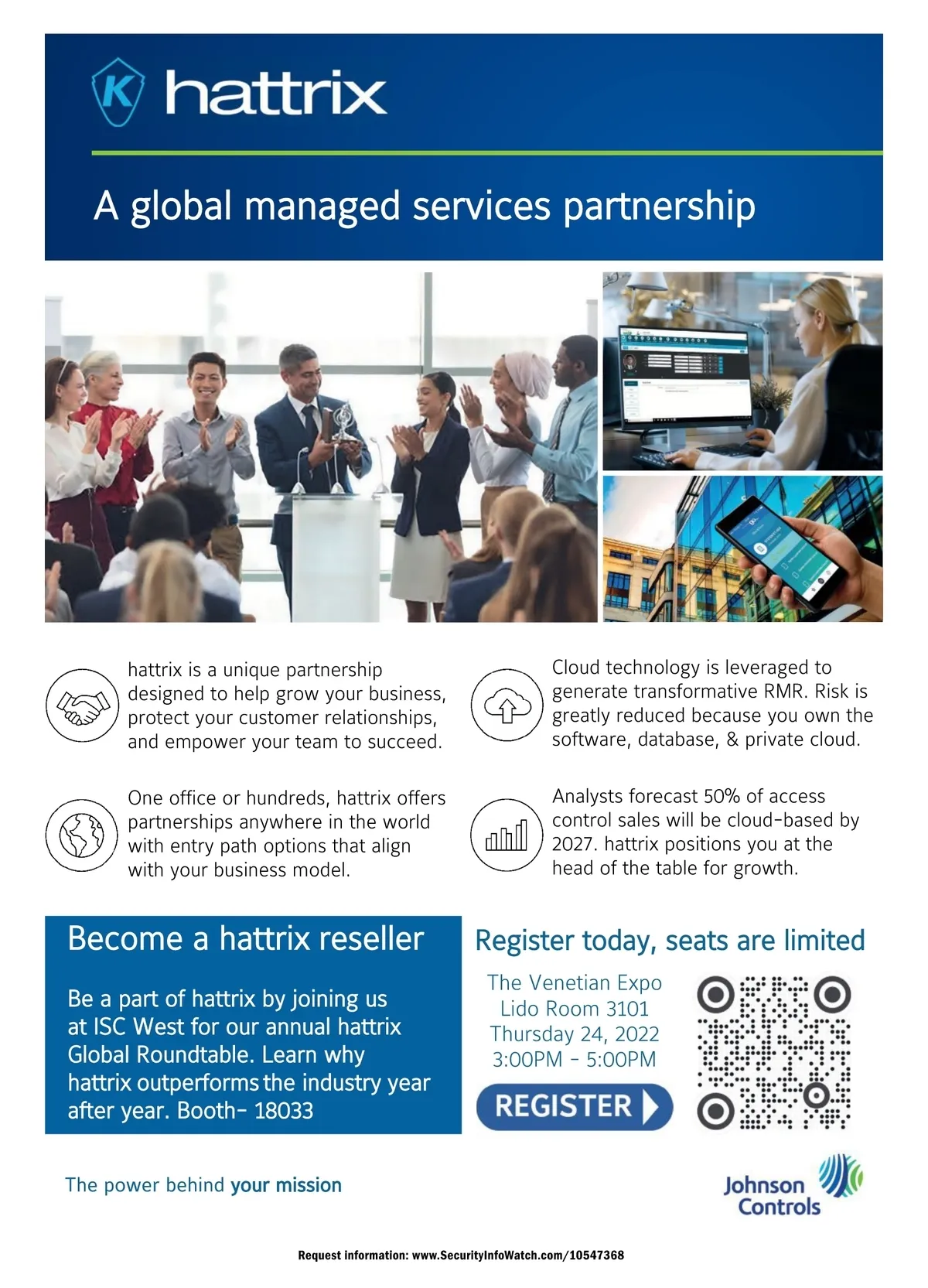 K hattrix

A global managed services partnership

hattrix is a unique partnership designed to help grow your business, protect your customer relationships, and empower your team to succeed.

One office or hundreds, hattrix offers partnerships anywhere in the world with entry path options that align with your business model.

Cloud technology is leveraged to generate transformative RMR. Risk is greatly reduced because you own the software, database, & private cloud.

Analysts forecast 50% of access control sales will be cloud-based by 2027. hattrix positions you at the head of the table for growth.

Become a hattrix reseller

Be a part of hattrix by joining us at ISC West for our annual hattrix Global Roundtable. Learn why hattrix outperforms the industry year after year. Booth- 18033

Register today, seats are limited

The Venetian Expo
Lido Room 3101
Thursday 24, 2022
3:00PM - 5:00PM

REGISTER

The power behind your mission

Johnson Controls

Request information: www.SecurityInfoWatch.com/10547368